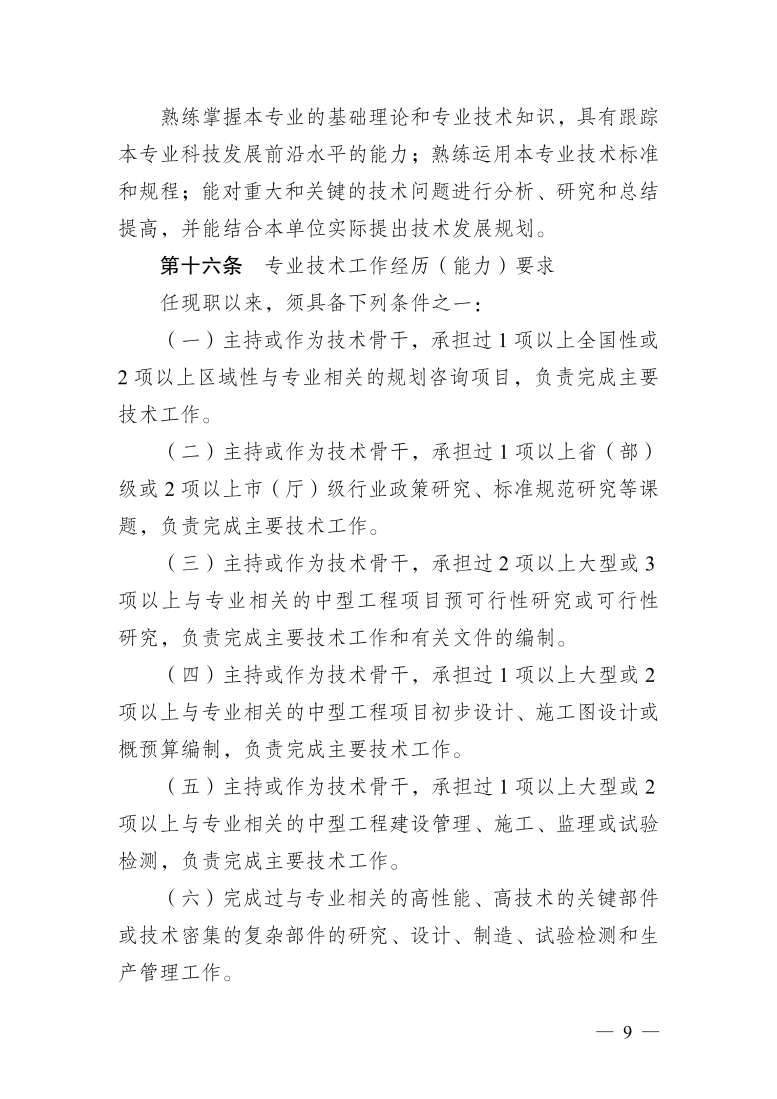 熟练掌握本专业的基础理论和专业技术知识，具有跟踪本专业科技发展前沿水平的能力；熟练运用本专业技术标准和规程；能对重大和关键的技术问题进行分析、研究和总结提高，并能结合本单位实际提出技术发展规划。

第十六条 专业技术工作经历（能力）要求

任现职以来，须具备下列条件之一：

（一）主持或作为技术骨干，承担过1项以上全国性或2项以上区域性与专业相关的规划咨询项目，负责完成主要技术工作。

（二）主持或作为技术骨干，承担过1项以上省（部）级或2项以上市（厅）级行业政策研究、标准规范研究等课题，负责完成主要技术工作。

（三）主持或作为技术骨干，承担过2项以上大型或3项以上与专业相关的中型工程项目预可行性研究或可行性研究，负责完成主要技术工作和有关文件的编制。

（四）主持或作为技术骨干，承担过1项以上大型或2项以上与专业相关的中型工程项目初步设计、施工图设计或概预算编制，负责完成主要技术工作。

（五）主持或作为技术骨干，承担过1项以上大型或2项以上与专业相关的中型工程建设管理、施工、监理或试验检测，负责完成主要技术工作。

（六）完成过与专业相关的高性能、高技术的关键部件或技术密集的复杂部件的研究、设计、制造、试验检测和生产管理工作。

— 9 —